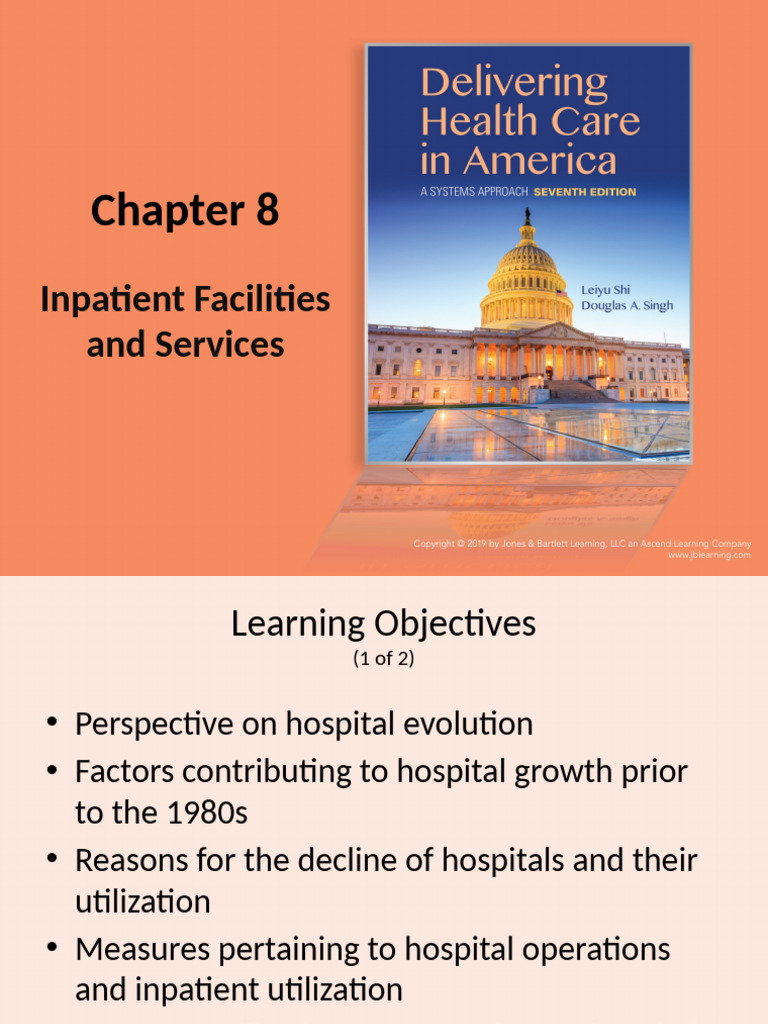 Chapter 8

Inpatient Facilities and Services

Delivering Health Care in America

A SYSTEMS APPROACH SEVENTH EDITION

Leiyu Shi
Douglas A. Singh

Copyright © 2019 by Jones & Bartlett Learning, LLC an Ascend Learning Company
www.jblearning.com

Learning Objectives
(1 of 2)

• Perspective on hospital evolution
• Factors contributing to hospital growth prior to the 1980s
• Reasons for the decline of hospitals and their utilization
• Measures pertaining to hospital operations and inpatient utilization